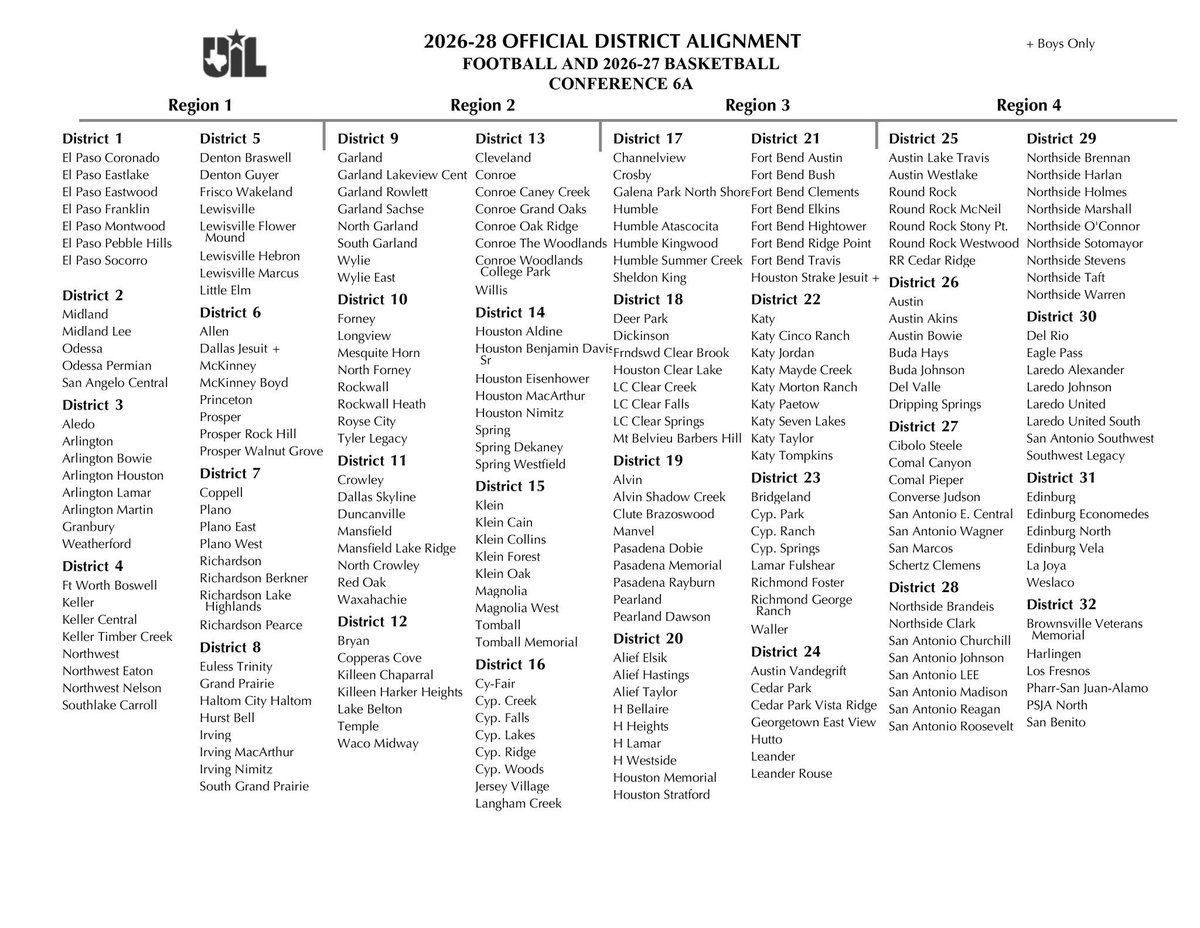 UIL

2026-28 OFFICIAL DISTRICT ALIGNMENT
FOOTBALL AND 2026-27 BASKETBALL
CONFERENCE 6A

+ Boys Only

Region 1

District 1
El Paso Coronado
El Paso Eastlake
El Paso Eastwood
El Paso Franklin
El Paso Montwood
El Paso Pebble Hills
El Paso Socorro

District 2
Midland
Midland Lee
Odessa
Odessa Permian
San Angelo Central

District 3
Aledo
Arlington
Arlington Bowie
Arlington Houston
Arlington Lamar
Arlington Martin
Granbury
Weatherford

District 4
Ft Worth Boswell
Keller
Keller Central
Keller Timber Creek
Northwest
Northwest Eaton
Northwest Nelson
Southlake Carroll

District 5
Denton Braswell
Denton Guyer
Frisco Wakeland
Lewisville
Lewisville Flower Mound
Lewisville Hebron
Lewisville Marcus
Little Elm

District 6
Allen
Dallas Jesuit +
McKinney
McKinney Boyd
Princeton
Prosper
Prosper Rock Hill
Prosper Walnut Grove

District 7
Coppell
Plano
Plano East
Plano West
Richardson
Richardson Berkner
Richardson Lake Highlands
Richardson Pearce

District 8
Euless Trinity
Grand Prairie
Haltom City Haltom
Hurst Bell
Irving
Irving MacArthur
Irving Nimitz
South Grand Prairie

Region 2

District 9
Garland
Garland Lakeview Cent
Garland Rowlett
Garland Sachse
North Garland
South Garland
Wylie
Wylie East

District 10
Forney
Longview
Mesquite Horn
North Forney
Rockwall
Rockwall Heath
Royse City
Tyler Legacy

District 11
Crowley
Dallas Skyline
Duncanville
Mansfield
Mansfield Lake Ridge
North Crowley
Red Oak
Waxahachie

District 12
Bryan
Copperas Cove
Killeen Chaparral
Killeen Harker Heights
Lake Belton
Temple
Waco Midway

District 13
Cleveland
Conroe
Conroe Caney Creek
Conroe Grand Oaks
Conroe Oak Ridge
Conroe The Woodlands
Conroe Woodlands College Park
Willis

District 14
Houston Aldine
Houston Benjamin Davis Sr
Houston Eisenhower
Houston MacArthur
Houston Nimitz
Spring
Spring Dekaney
Spring Westfield

District 15
Klein
Klein Cain
Klein Collins
Klein Forest
Klein Oak
Magnolia
Magnolia West
Tomball
Tomball Memorial

District 16
Cy-Fair
Cyp. Creek
Cyp. Falls
Cyp. Lakes
Cyp. Ridge
Cyp. Woods
Jersey Village
Langham Creek

Region 3

District 17
Channelview
Crosby
Galena Park North Shore
Humble
Humble Atascocita
Humble Kingwood
Humble Summer Creek
Sheldon King

District 18
Deer Park
Dickinson
Frndswd Clear Brook
Houston Clear Lake
LC Clear Creek
LC Clear Falls
LC Clear Springs
Mt Belvieu Barbers Hill

District 19
Alvin
Alvin Shadow Creek
Clute Brazoswood
Manvel
Pasadena Dobie
Pasadena Memorial
Pasadena Rayburn
Pearland
Pearland Dawson

District 20
Alief Elsik
Alief Hastings
Alief Taylor
H Bellaire
H Heights
H Lamar
H Westside
Houston Memorial
Houston Stratford

District 21
Fort Bend Austin
Fort Bend Bush
Fort Bend Clements
Fort Bend Elkins
Fort Bend Hightower
Fort Bend Ridge Point
Fort Bend Travis
Houston Strake Jesuit +

District 22
Katy
Katy Cinco Ranch
Katy Jordan
Katy Mayde Creek
Katy Morton Ranch
Katy Paetow
Katy Seven Lakes
Katy Taylor
Katy Tompkins

District 23
Bridgeland
Cyp. Park
Cyp. Ranch
Cyp. Springs
Lamar Fulshear
Richmond Foster
Richmond George Ranch
Waller

District 24
Austin Vandegrift
Cedar Park
Cedar Park Vista Ridge
Georgetown East View
Hutto
Leander
Leander Rouse

Region 4

District 25
Austin Lake Travis
Austin Westlake
Round Rock
Round Rock McNeil
Round Rock Stony Pt.
Round Rock Westwood
RR Cedar Ridge

District 26
Austin
Austin Akins
Austin Bowie
Buda Hays
Buda Johnson
Del Valle
Dripping Springs

District 27
Cibolo Steele
Comal Canyon
Comal Pieper
Converse Judson
San Antonio E. Central
San Antonio Wagner
San Marcos
Schertz Clemens

District 28
Northside Brandeis
Northside Clark
San Antonio Churchill
San Antonio Johnson
San Antonio LEE
San Antonio Madison
San Antonio Reagan
San Antonio Roosevelt

District 29
Northside Brennan
Northside Harlan
Northside Holmes
Northside Marshall
Northside O'Connor
Northside Sotomayor
Northside Stevens
Northside Taft
Northside Warren

District 30
Del Rio
Eagle Pass
Laredo Alexander
Laredo Johnson
Laredo United
Laredo United South
San Antonio Southwest
Southwest Legacy

District 31
Edinburg
Edinburg Economedes
Edinburg North
Edinburg Vela
La Joya
Weslaco

District 32
Brownsville Veterans Memorial
Harlingen
Los Fresnos
Pharr-San Juan-Alamo
PSJA North
San Benito